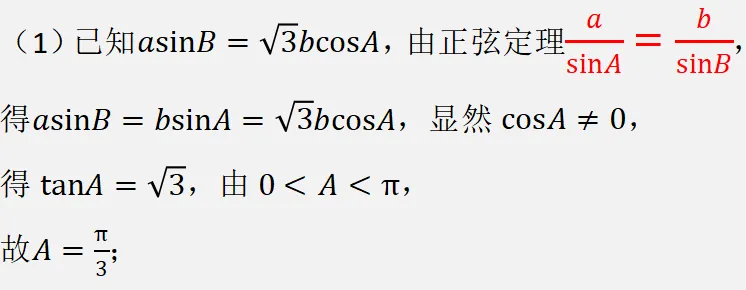 （1）已知$a\sin B=\sqrt{3}b\cos A$，由正弦定理$\frac{a}{\sin A}=\frac{b}{\sin B}$，

得$a\sin B=b\sin A=\sqrt{3}b\cos A$，显然 $\cos A\neq 0$，

得 $\tan A=\sqrt{3}$，由 $0<A<\pi$，

故$A=\frac{\pi}{3}$;